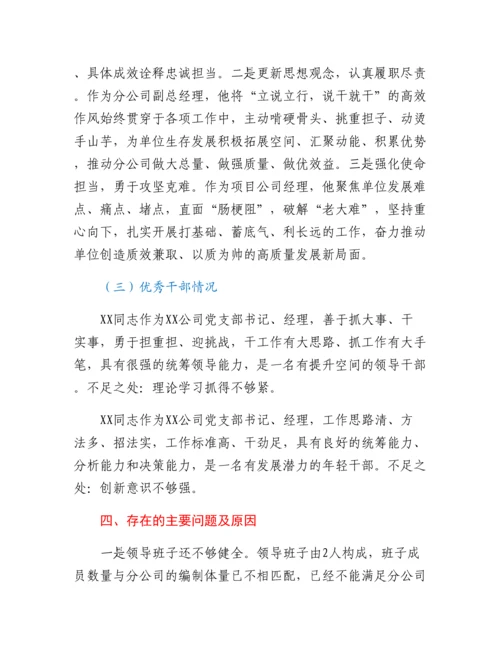 、具体成效诠释忠诚担当。二是更新思想观念，认真履职尽责。作为分公司副总经理，他将“立说立行，说干就干”的高效作风始终贯穿于各项工作中，主动啃硬骨头、挑重担子、动烫手山芋，为单位生存发展积极拓展空间、汇聚动能、积累优势，推动分公司做大总量、做强质量、做优效益。三是强化使命担当，勇于攻坚克难。作为项目公司经理，他聚焦单位发展难点、痛点、堵点，直面“肠梗阻”，破解“老大难”，坚持重心向下，扎实开展打基础、蓄底气、利长远的工作，奋力推动单位创造质效兼取、以质为帅的高质量发展新局面。

（三）优秀干部情况

XX同志作为XX公司党支部书记、经理，善于抓大事、干实事，勇于担重担、迎挑战，干工作有大思路、抓工作有大手笔，具有很强的统筹领导能力，是一名有提升空间的领导干部。不足之处：理论学习抓得不够紧。

XX同志作为XX公司党支部书记、经理，工作思路清、方法多、招法实，工作标准高、干劲足，具有良好的统筹能力、分析能力和决策能力，是一名有发展潜力的年轻干部。不足之处：创新意识不够强。

四、存在的主要问题及原因

一是领导班子还不够健全。领导班子由2人构成，班子成员数量与分公司的编制体量已不相匹配，已经不能满足分公司